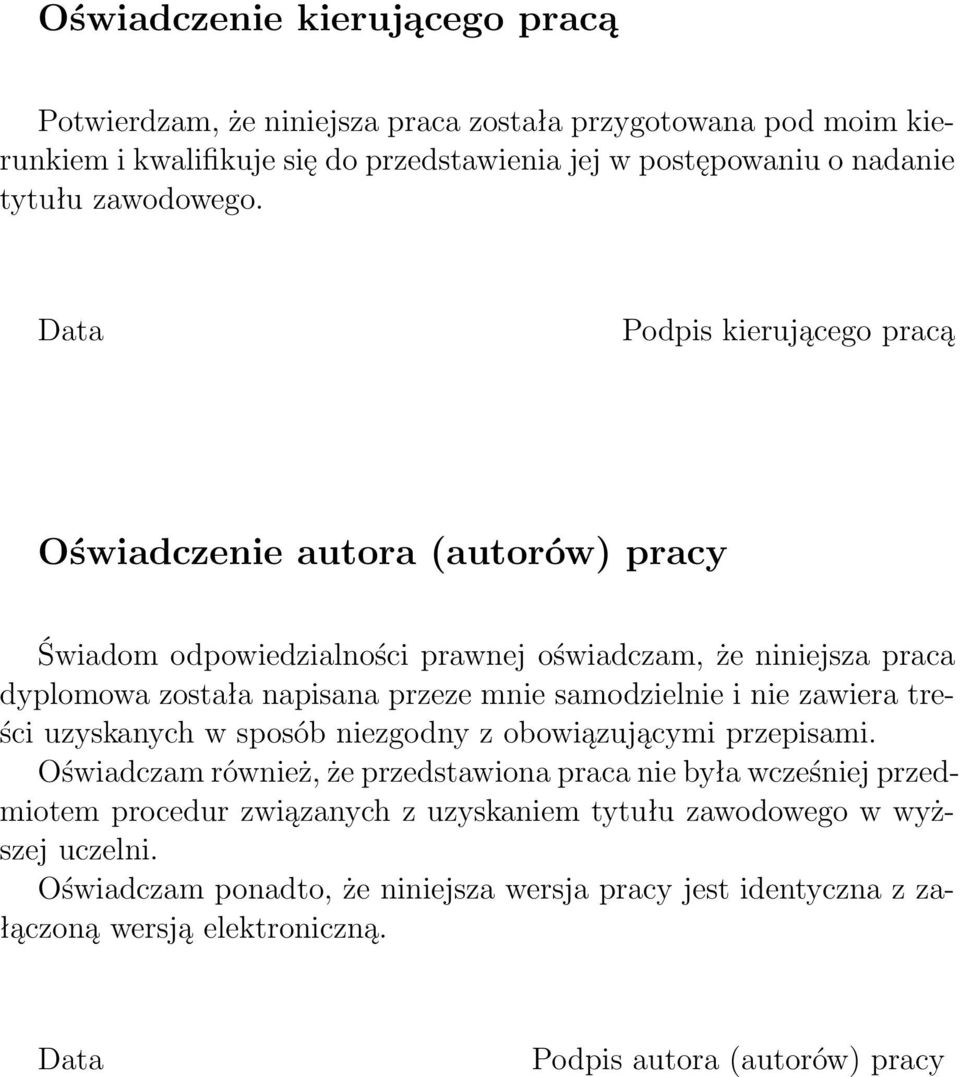 Oświadczenie kierującego pracą

Potwierdzam, że niniejsza praca została przygotowana pod moim kierunkiem i kwalifikuje się do przedstawienia jej w postępowaniu o nadanie tytułu zawodowego.

Data

Podpis kierującego pracą

Oświadczenie autora (autorów) pracy

Świadom odpowiedzialności prawnej oświadczam, że niniejsza praca dyplomowa została napisana przeze mnie samodzielnie i nie zawiera treści uzyskanych w sposób niezgodny z obowiązującymi przepisami.
Oświadczam również, że przedstawiona praca nie była wcześniej przedmiotem procedur związanych z uzyskaniem tytułu zawodowego w wyższej uczelni.
Oświadczam ponadto, że niniejsza wersja pracy jest identyczna z załączoną wersją elektroniczną.

Data

Podpis autora (autorów) pracy